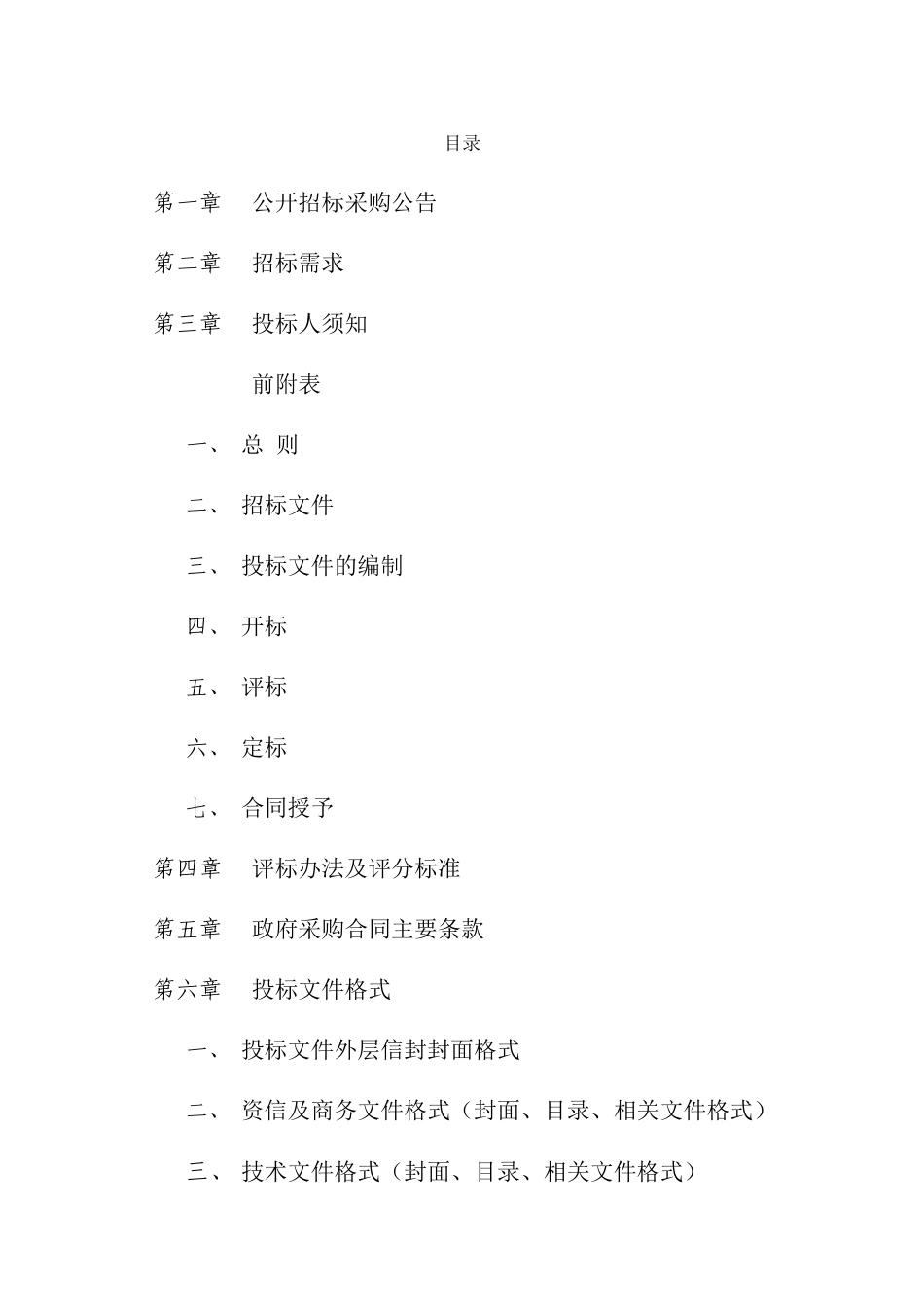 目录

第一章 公开招标采购公告

第二章 招标需求

第三章 投标人须知

前附表

一、 总 则

二、 招标文件

三、 投标文件的编制

四、 开标

五、 评标

六、 定标

七、 合同授予

第四章 评标办法及评分标准

第五章 政府采购合同主要条款

第六章 投标文件格式

一、 投标文件外层信封封面格式

二、 资信及商务文件格式（封面、目录、相关文件格式）

三、 技术文件格式（封面、目录、相关文件格式）